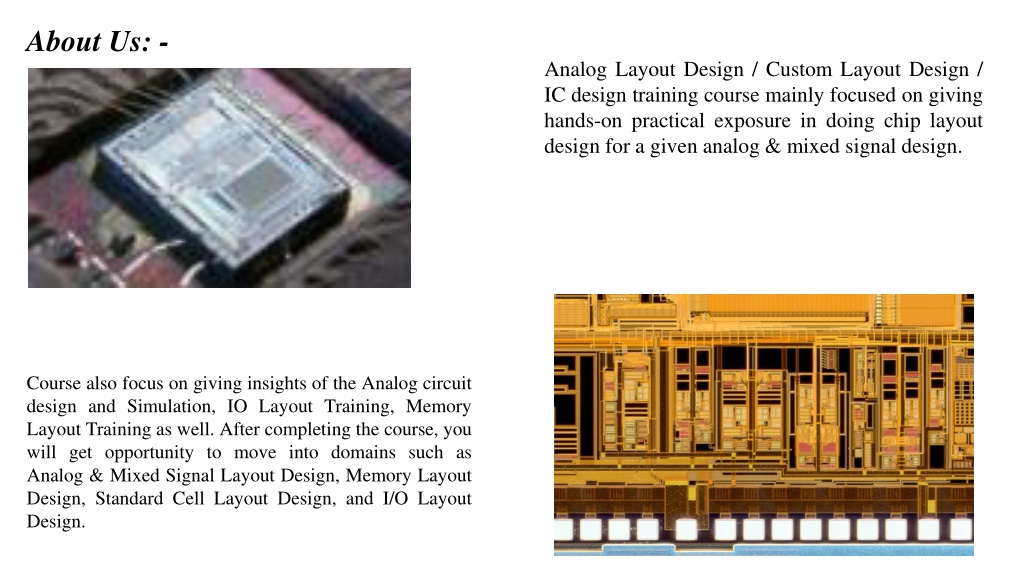 About Us: -

Analog Layout Design / Custom Layout Design / IC design training course mainly focused on giving hands-on practical exposure in doing chip layout design for a given analog & mixed signal design.

Course also focus on giving insights of the Analog circuit design and Simulation, IO Layout Training, Memory Layout Training as well. After completing the course, you will get opportunity to move into domains such as Analog & Mixed Signal Layout Design, Memory Layout Design, Standard Cell Layout Design, and I/O Layout Design.